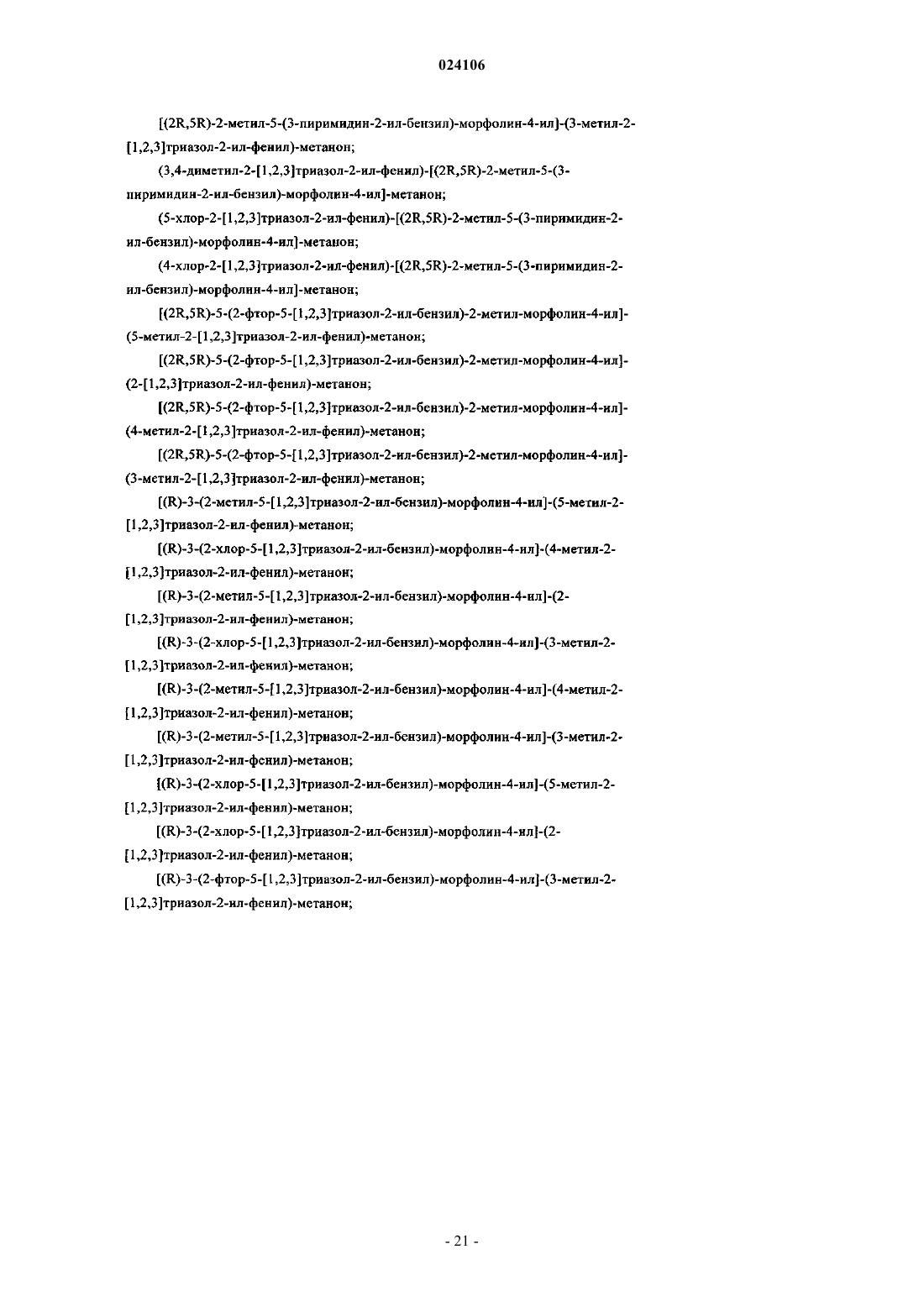 024106

[(2R,5R)-2-метил-5-(3-пиримидин-2-ил-бензил)-морфолин-4-ил]-(3-метил-2-[1,2,3]триазол-2-ил-фенил)-метанон;

(3,4-диметил-2-[1,2,3]триазол-2-ил-фенил)-[(2R,5R)-2-метил-5-(3-пиримидин-2-ил-бензил)-морфолин-4-ил]-метанон;

(5-хлор-2-[1,2,3]триазол-2-ил-фенил)-[(2R,5R)-2-метил-5-(3-пиримидин-2-ил-бензил)-морфолин-4-ил]-метанон;

(4-хлор-2-[1,2,3]триазол-2-ил-фенил)-[(2R,5R)-2-метил-5-(3-пиримидин-2-ил-бензил)-морфолин-4-ил]-метанон;

[(2R,5R)-5-(2-фтор-5-[1,2,3]триазол-2-ил-бензил)-2-метил-морфолин-4-ил]-(5-метил-2-[1,2,3]триазол-2-ил-фенил)-метанон;

[(2R,5R)-5-(2-фтор-5-[1,2,3]триазол-2-ил-бензил)-2-метил-морфолин-4-ил]-(2-[1,2,3]триазол-2-ил-фенил)-метанон;

[(2R,5R)-5-(2-фтор-5-[1,2,3]триазол-2-ил-бензил)-2-метил-морфолин-4-ил]-(4-метил-2-[1,2,3]триазол-2-ил-фенил)-метанон;

[(2R,5R)-5-(2-фтор-5-[1,2,3]триазол-2-ил-бензил)-2-метил-морфолин-4-ил]-(3-метил-2-[1,2,3]триазол-2-ил-фенил)-метанон;

[(R)-3-(2-метил-5-[1,2,3]триазол-2-ил-бензил)-морфолин-4-ил]-(5-метил-2-[1,2,3]триазол-2-ил-фенил)-метанон;

[(R)-3-(2-хлор-5-[1,2,3]триазол-2-ил-бензил)-морфолин-4-ил]-(4-метил-2-[1,2,3]триазол-2-ил-фенил)-метанон;

[(R)-3-(2-метил-5-[1,2,3]триазол-2-ил-бензил)-морфолин-4-ил]-(2-[1,2,3]триазол-2-ил-фенил)-метанон;

[(R)-3-(2-хлор-5-[1,2,3]триазол-2-ил-бензил)-морфолин-4-ил]-(3-метил-2-[1,2,3]триазол-2-ил-фенил)-метанон;

[(R)-3-(2-метил-5-[1,2,3]триазол-2-ил-бензил)-морфолин-4-ил]-(4-метил-2-[1,2,3]триазол-2-ил-фенил)-метанон;

[(R)-3-(2-метил-5-[1,2,3]триазол-2-ил-бензил)-морфолин-4-ил]-(3-метил-2-[1,2,3]триазол-2-ил-фенил)-метанон;

[(R)-3-(2-хлор-5-[1,2,3]триазол-2-ил-бензил)-морфолин-4-ил]-(5-метил-2-[1,2,3]триазол-2-ил-фенил)-метанон;

[(R)-3-(2-хлор-5-[1,2,3]триазол-2-ил-бензил)-морфолин-4-ил]-(2-[1,2,3]триазол-2-ил-фенил)-метанон;

[(R)-3-(2-фтор-5-[1,2,3]триазол-2-ил-бензил)-морфолин-4-ил]-(3-метил-2-[1,2,3]триазол-2-ил-фенил)-метанон;

- 21 -